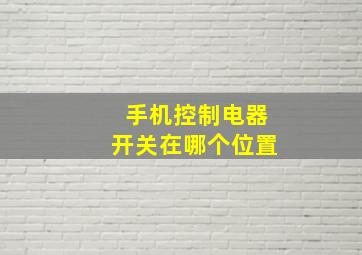 手机控制电器
开关在哪个位置